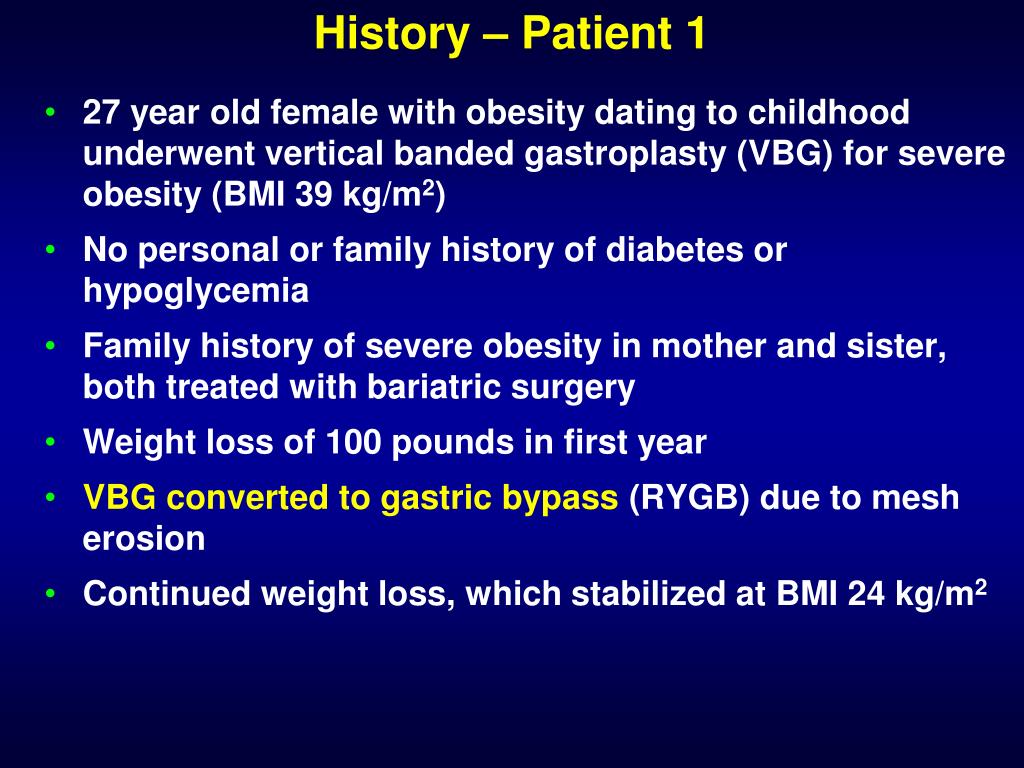 History – Patient 1

• 27 year old female with obesity dating to childhood underwent vertical banded gastroplasty (VBG) for severe obesity (BMI 39 kg/m$^2$)
• No personal or family history of diabetes or hypoglycemia
• Family history of severe obesity in mother and sister, both treated with bariatric surgery
• Weight loss of 100 pounds in first year
• VBG converted to gastric bypass (RYGB) due to mesh erosion
• Continued weight loss, which stabilized at BMI 24 kg/m$^2$